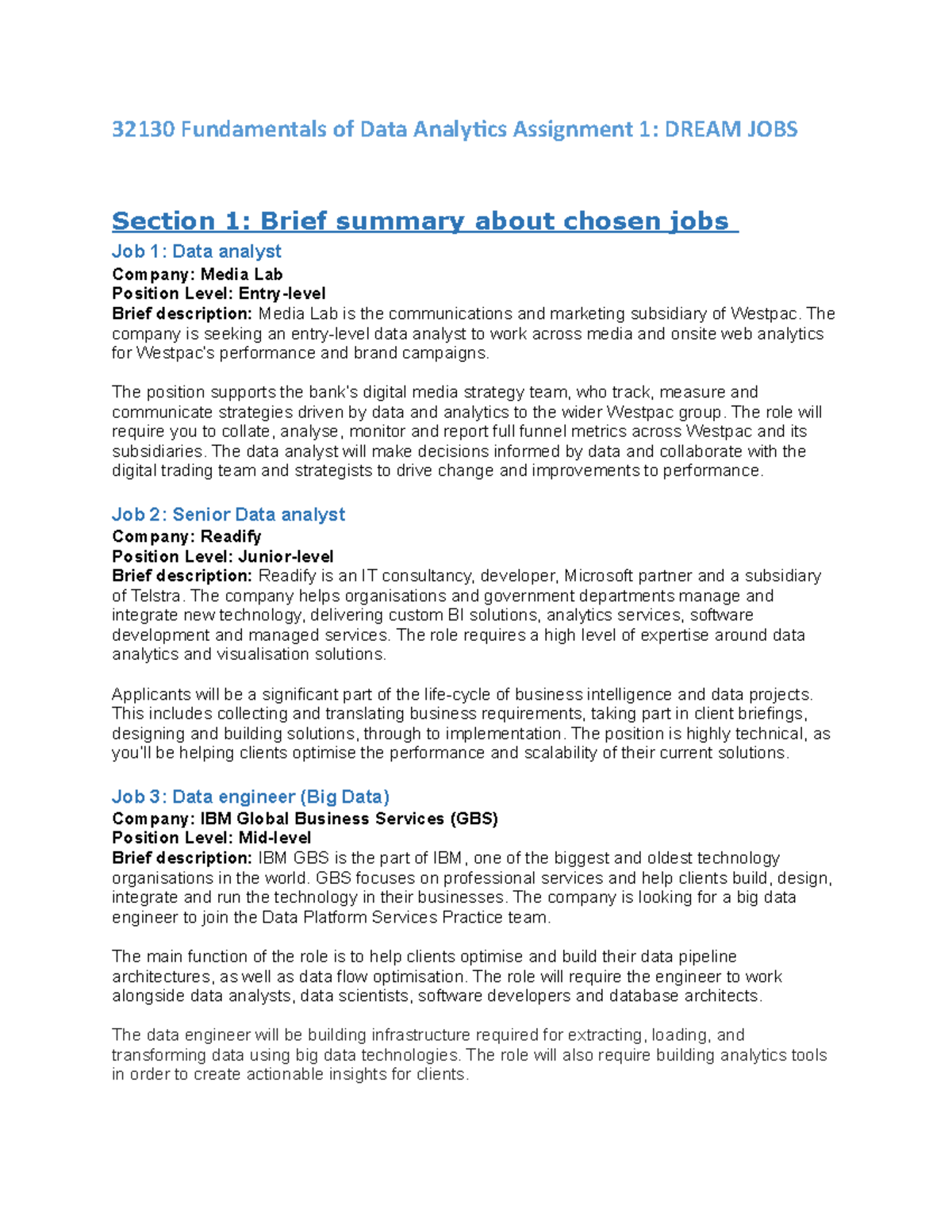 32130 Fundamentals of Data Analytics Assignment 1: DREAM JOBS

Section 1: Brief summary about chosen jobs

Job 1: Data analyst
Company: Media Lab
Position Level: Entry-level
Brief description: Media Lab is the communications and marketing subsidiary of Westpac. The company is seeking an entry-level data analyst to work across media and onsite web analytics for Westpac's performance and brand campaigns.

The position supports the bank's digital media strategy team, who track, measure and communicate strategies driven by data and analytics to the wider Westpac group. The role will require you to collate, analyse, monitor and report full funnel metrics across Westpac and its subsidiaries. The data analyst will make decisions informed by data and collaborate with the digital trading team and strategists to drive change and improvements to performance.

Job 2: Senior Data analyst
Company: Readify
Position Level: Junior-level
Brief description: Readify is an IT consultancy, developer, Microsoft partner and a subsidiary of Telstra. The company helps organisations and government departments manage and integrate new technology, delivering custom BI solutions, analytics services, software development and managed services. The role requires a high level of expertise around data analytics and visualisation solutions.

Applicants will be a significant part of the life-cycle of business intelligence and data projects. This includes collecting and translating business requirements, taking part in client briefings, designing and building solutions, through to implementation. The position is highly technical, as you'll be helping clients optimise the performance and scalability of their current solutions.

Job 3: Data engineer (Big Data)
Company: IBM Global Business Services (GBS)
Position Level: Mid-level
Brief description: IBM GBS is the part of IBM, one of the biggest and oldest technology organisations in the world. GBS focuses on professional services and help clients build, design, integrate and run the technology in their businesses. The company is looking for a big data engineer to join the Data Platform Services Practice team.

The main function of the role is to help clients optimise and build their data pipeline architectures, as well as data flow optimisation. The role will require the engineer to work alongside data analysts, data scientists, software developers and database architects.

The data engineer will be building infrastructure required for extracting, loading, and transforming data using big data technologies. The role will also require building analytics tools in order to create actionable insights for clients.